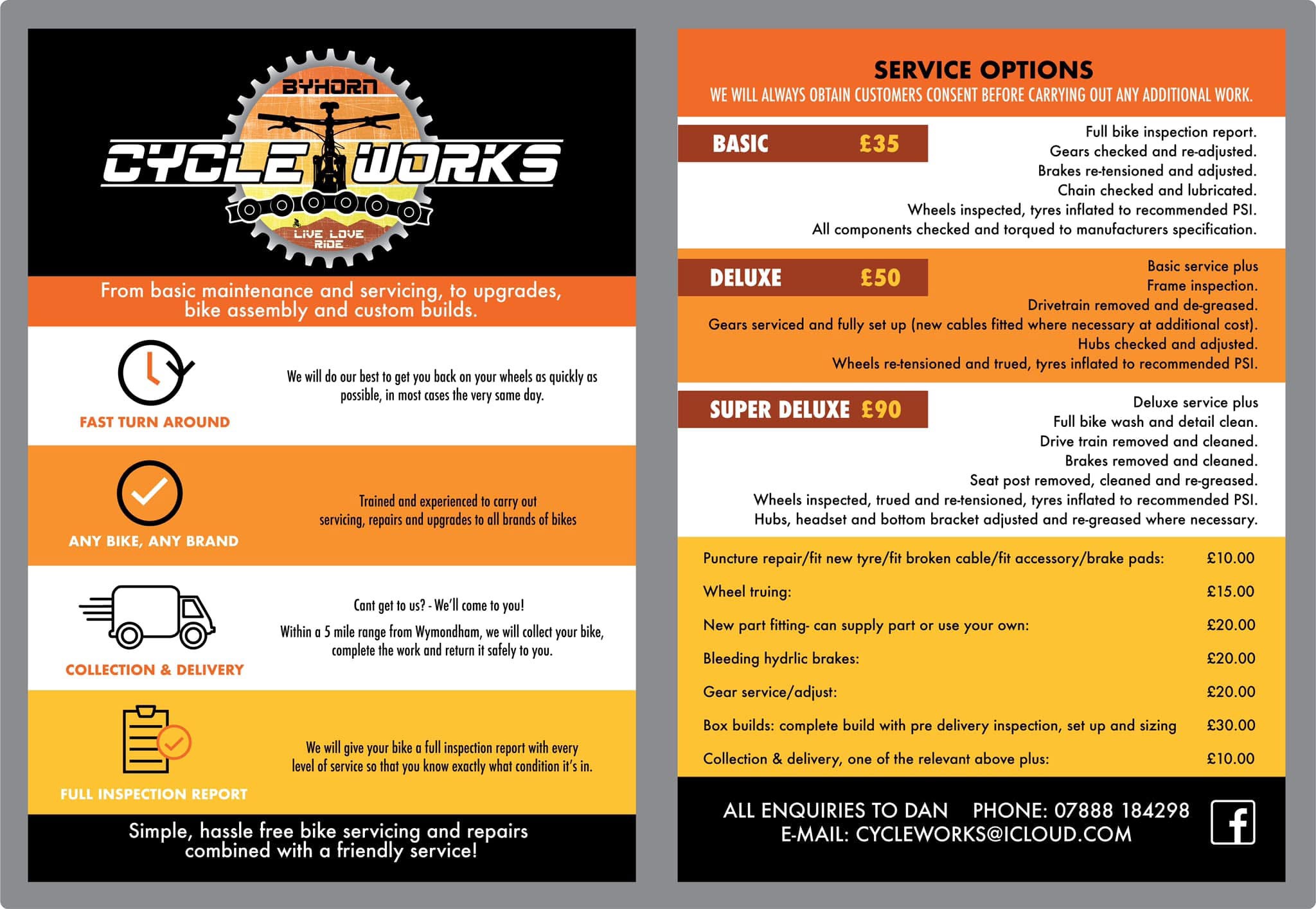 BYHORN
CYCLE WORKS
LIVE LOVE RIDE

From basic maintenance and servicing, to upgrades, bike assembly and custom builds.

FAST TURN AROUND
We will do our best to get you back on your wheels as quickly as possible, in most cases the very same day.

ANY BIKE, ANY BRAND
Trained and experienced to carry out servicing, repairs and upgrades to all brands of bikes

COLLECTION & DELIVERY
Cant get to us? - We'll come to you!
Within a 5 mile range from Wymondham, we will collect your bike, complete the work and return it safely to you.

FULL INSPECTION REPORT
We will give your bike a full inspection report with every level of service so that you know exactly what condition it's in.

Simple, hassle free bike servicing and repairs combined with a friendly service!

SERVICE OPTIONS
WE WILL ALWAYS OBTAIN CUSTOMERS CONSENT BEFORE CARRYING OUT ANY ADDITIONAL WORK.

BASIC £35
Full bike inspection report.
Gears checked and re-adjusted.
Brakes re-tensioned and adjusted.
Chain checked and lubricated.
Wheels inspected, tyres inflated to recommended PSI.
All components checked and torqued to manufacturers specification.

DELUXE £50
Basic service plus
Frame inspection.
Drivetrain removed and de-greased.
Gears serviced and fully set up (new cables fitted where necessary at additional cost).
Hubs checked and adjusted.
Wheels re-tensioned and trued, tyres inflated to recommended PSI.

SUPER DELUXE £90
Deluxe service plus
Full bike wash and detail clean.
Drive train removed and cleaned.
Brakes removed and cleaned.
Seat post removed, cleaned and re-greased.
Wheels inspected, trued and re-tensioned, tyres inflated to recommended PSI.
Hubs, headset and bottom bracket adjusted and re-greased where necessary.

| | |
|---|---|
| Puncture repair/fit new tyre/fit broken cable/fit accessory/brake pads: | £10.00 |
| Wheel truing: | £15.00 |
| New part fitting- can supply part or use your own: | £20.00 |
| Bleeding hydrlic brakes: | £20.00 |
| Gear service/adjust: | £20.00 |
| Box builds: complete build with pre delivery inspection, set up and sizing | £30.00 |
| Collection & delivery, one of the relevant above plus: | £10.00 |

ALL ENQUIRIES TO DAN PHONE: 07888 184298
E-MAIL: CYCLEWORKS@ICLOUD.COM
f